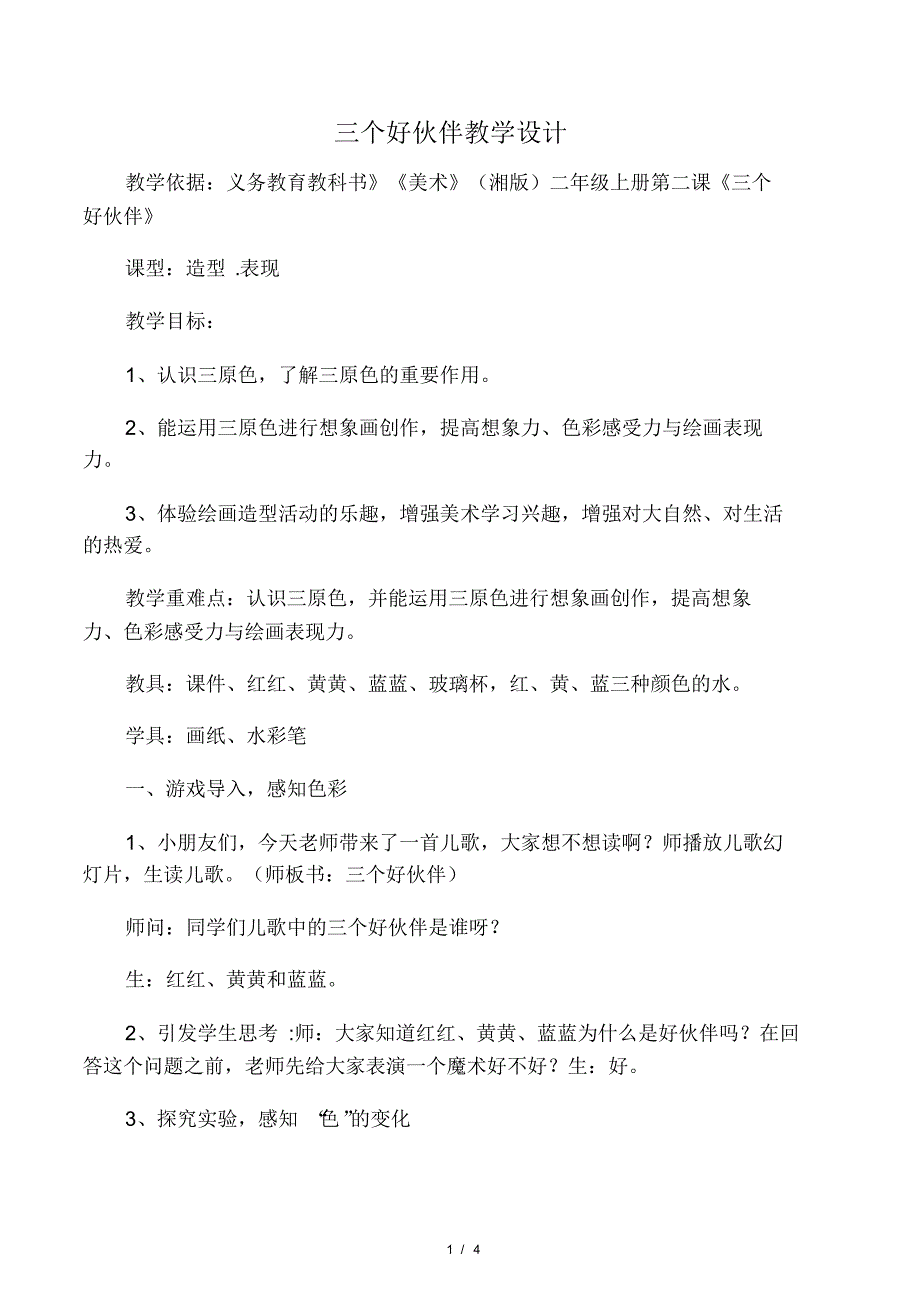 三个好伙伴教学设计

教学依据：义务教育教科书》《美术》（湘版）二年级上册第二课《三个好伙伴》

课型：造型 .表现

教学目标：

1、认识三原色，了解三原色的重要作用。

2、能运用三原色进行想象画创作，提高想象力、色彩感受力与绘画表现力。

3、体验绘画造型活动的乐趣，增强美术学习兴趣，增强对大自然、对生活的热爱。

教学重难点：认识三原色，并能运用三原色进行想象画创作，提高想象力、色彩感受力与绘画表现力。

教具：课件、红红、黄黄、蓝蓝、玻璃杯，红、黄、蓝三种颜色的水。

学具：画纸、水彩笔

一、游戏导入，感知色彩

1、小朋友们，今天老师带来了一首儿歌，大家想不想读啊？师播放儿歌幻灯片，生读儿歌。（师板书：三个好伙伴）

师问：同学们儿歌中的三个好伙伴是谁呀？

生：红红、黄黄和蓝蓝。

2、引发学生思考 :师：大家知道红红、黄黄、蓝蓝为什么是好伙伴吗？在回答这个问题之前，老师先给大家表演一个魔术好不好？生：好。

3、探究实验，感知 “色 ”的变化

1 / 4